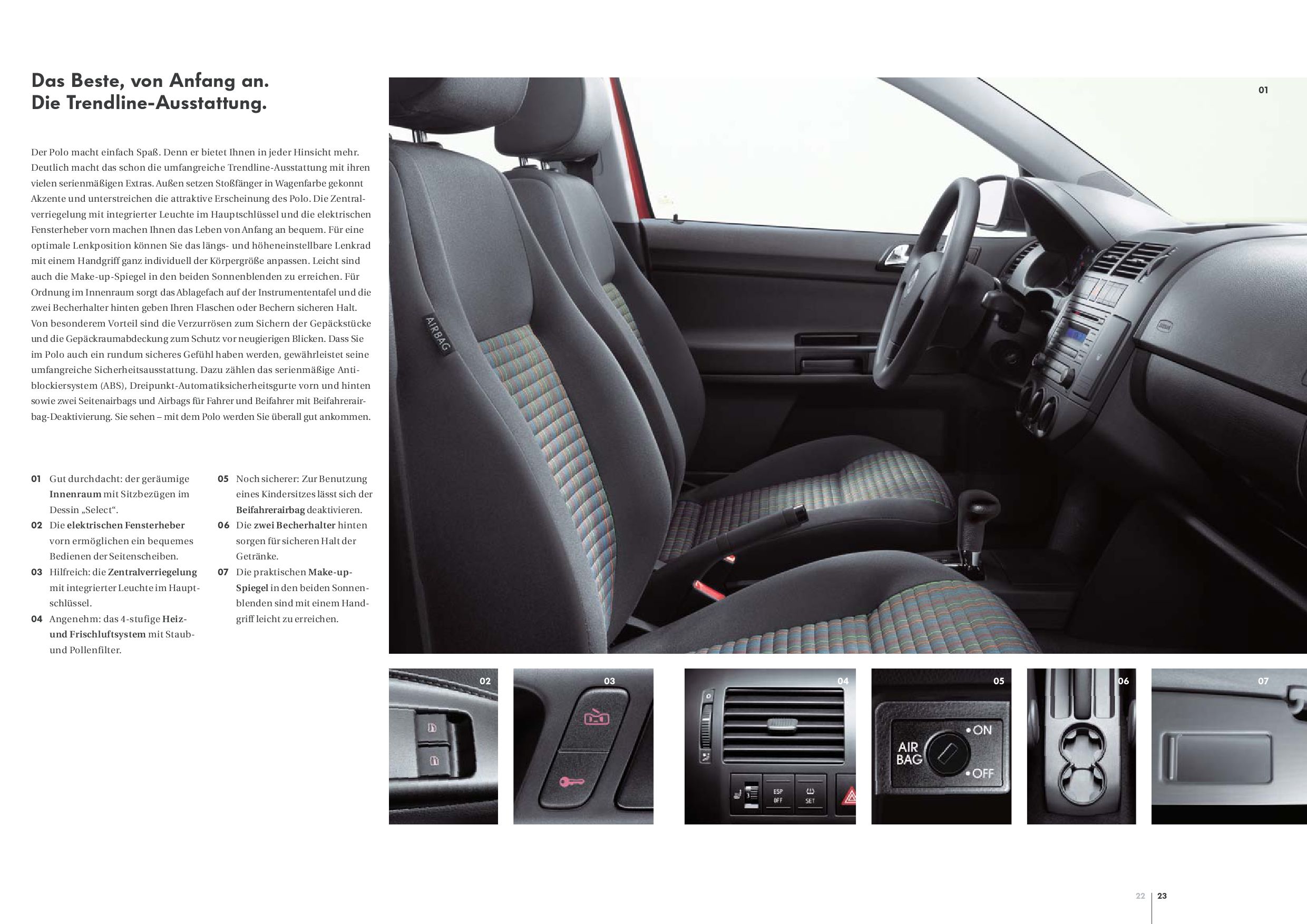 Das Beste, von Anfang an.
Die Trendline-Ausstattung.

Der Polo macht einfach Spaß. Denn er bietet Ihnen in jeder Hinsicht mehr. Deutlich macht das schon die umfangreiche Trendline-Ausstattung mit ihren vielen serienmäßigen Extras. Außen setzen Stoßfänger in Wagenfarbe gekonnt Akzente und unterstreichen die attraktive Erscheinung des Polo. Die Zentralverriegelung mit integrierter Leuchte im Hauptschlüssel und die elektrischen Fensterheber vorn machen Ihnen das Leben von Anfang an bequem. Für eine optimale Lenkposition können Sie das längs- und höheneinstellbare Lenkrad mit einem Handgriff ganz individuell der Körpergröße anpassen. Leicht sind auch die Make-up-Spiegel in den beiden Sonnenblenden zu erreichen. Für Ordnung im Innenraum sorgt das Ablagefach auf der Instrumententafel und die zwei Becherhalter hinten geben Ihren Flaschen oder Bechern sicheren Halt. Von besonderem Vorteil sind die Verzurrösen zum Sichern der Gepäckstücke und die Gepäckraumabdeckung zum Schutz vor neugierigen Blicken. Dass Sie im Polo auch ein rundum sicheres Gefühl haben werden, gewährleistet seine umfangreiche Sicherheitsausstattung. Dazu zählen das serienmäßige Antiblockiersystem (ABS), Dreipunkt-Automatiksicherheitsgurte vorn und hinten sowie zwei Seitenairbags und Airbags für Fahrer und Beifahrer mit Beifahrerairbag-Deaktivierung. Sie sehen – mit dem Polo werden Sie überall gut ankommen.

01 Gut durchdacht: der geräumige Innenraum mit Sitzbezügen im Dessin „Select“.
02 Die elektrischen Fensterheber vorn ermöglichen ein bequemes Bedienen der Seitenscheiben.
03 Hilfreich: die Zentralverriegelung mit integrierter Leuchte im Hauptschlüssel.
04 Angenehm: das 4-stufige Heiz- und Frischluftsystem mit Staub- und Pollenfilter.
05 Noch sicherer: Zur Benutzung eines Kindersitzes lässt sich der Beifahrerairbag deaktivieren.
06 Die zwei Becherhalter hinten sorgen für sicheren Halt der Getränke.
07 Die praktischen Make-up-Spiegel in den beiden Sonnenblenden sind mit einem Handgriff leicht zu erreichen.

01
AIRBAG
02
03
04
ESP OFF
SET
05
AIR BAG
ON
OFF
06
07

22 23